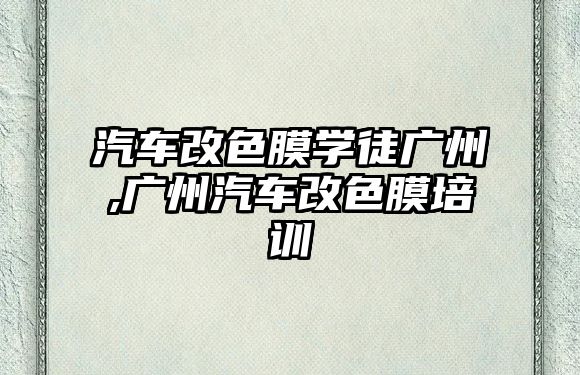 汽车改色膜学徒广州,广州汽车改色膜培训